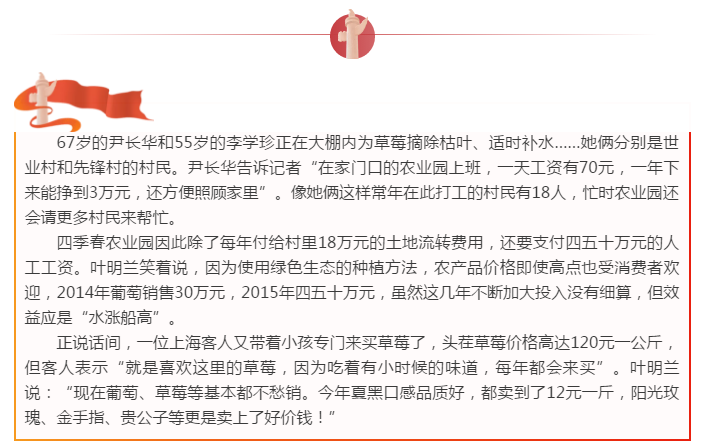 67岁的尹长华和55岁的李学珍正在大棚内为草莓摘除枯叶、适时补水……她俩分别是世业村和先锋村的村民。尹长华告诉记者“在家门口的农业园上班，一天工资有70元，一年下来能挣到3万元，还方便照顾家里”。像她俩这样常年在此打工的村民有18人，忙时农业园还会请更多村民来帮忙。

四季春农业园因此除了每年付给村里18万元的土地流转费用，还要支付四五十万元的人工工资。叶明兰笑着说，因为使用绿色生态的种植方法，农产品价格即使高点也受消费者欢迎，2014年葡萄销售30万元，2015年四五十万元，虽然这几年不断加大投入没有细算，但效益应是“水涨船高”。

正说话间，一位上海客人又带着小孩专门来买草莓了，头茬草莓价格高达120元一公斤，但客人表示“就是喜欢这里的草莓，因为吃着有小时候的味道，每年都会来买”。叶明兰说：“现在葡萄、草莓等基本都不愁销。今年夏黑口感品质好，都卖到了12元一斤，阳光玫瑰、金手指、贵公子等更是卖上了好价钱！”